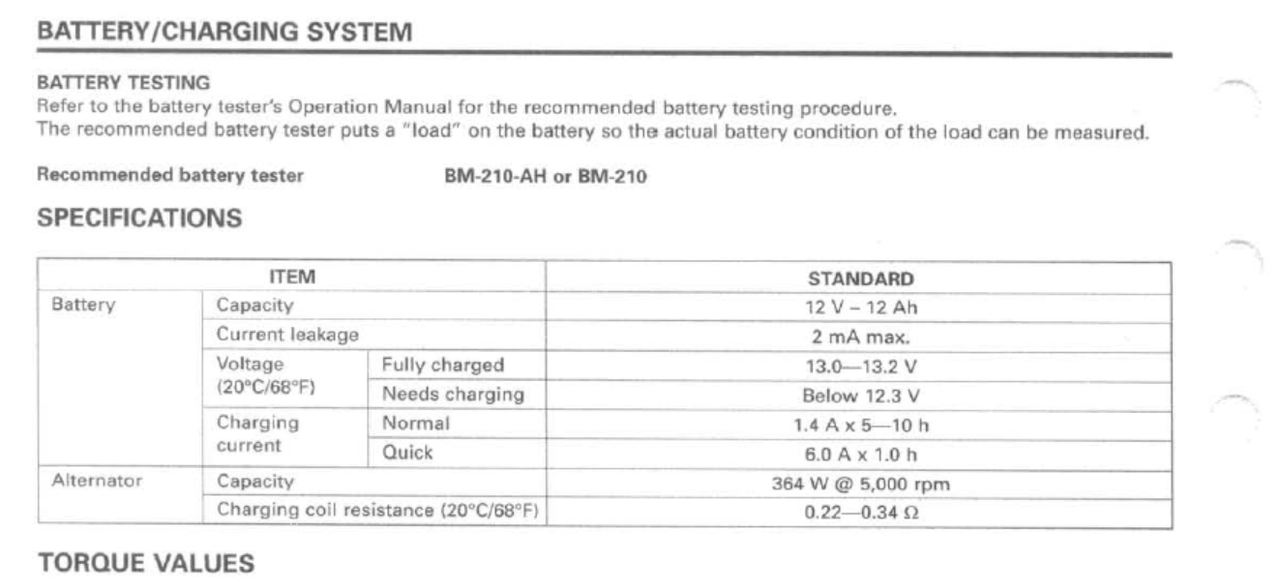 BATTERY/CHARGING SYSTEM

BATTERY TESTING
Refer to the battery tester's Operation Manual for the recommended battery testing procedure.
The recommended battery tester puts a "load" on the battery so the actual battery condition of the load can be measured.

Recommended battery tester BM-210-AH or BM-210

SPECIFICATIONS

| ITEM | | | STANDARD |
|---|---|---|---|
| Battery | Capacity | | 12 V – 12 Ah |
| | Current leakage | | 2 mA max. |
| | Voltage (20°C/68°F) | Fully charged | 13.0—13.2 V |
| | | Needs charging | Below 12.3 V |
| | Charging current | Normal | 1.4 A x 5—10 h |
| | | Quick | 6.0 A x 1.0 h |
| Alternator | Capacity | | 364 W @ 5,000 rpm |
| | Charging coil resistance (20°C/68°F) | | 0.22—0.34 Ω |

TORQUE VALUES